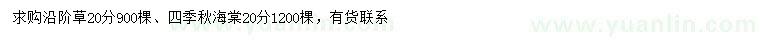 求购沿阶草20分900棵、四季秋海棠20分1200棵，有货联系

www.yuanlin.com